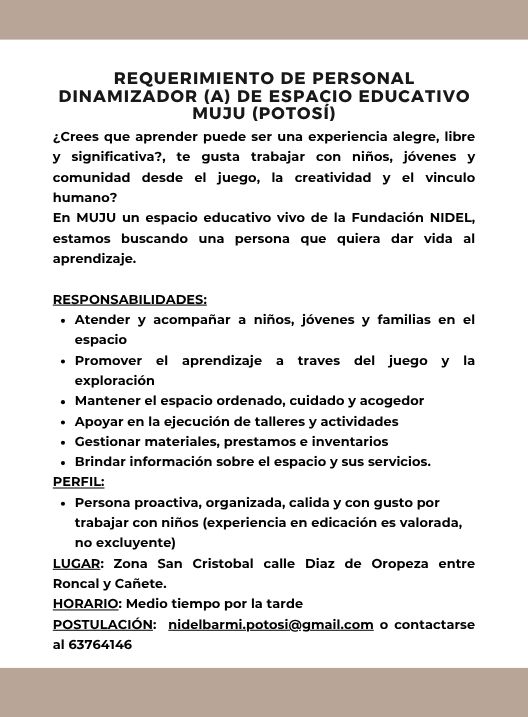 REQUERIMIENTO DE PERSONAL
DINAMIZADOR (A) DE ESPACIO EDUCATIVO
MUJU (POTOSÍ)

¿Crees que aprender puede ser una experiencia alegre, libre y significativa?, te gusta trabajar con niños, jóvenes y comunidad desde el juego, la creatividad y el vinculo humano?
En MUJU un espacio educativo vivo de la Fundación NIDEL, estamos buscando una persona que quiera dar vida al aprendizaje.

RESPONSABILIDADES:
- Atender y acompañar a niños, jóvenes y familias en el espacio
- Promover el aprendizaje a traves del juego y la exploración
- Mantener el espacio ordenado, cuidado y acogedor
- Apoyar en la ejecución de talleres y actividades
- Gestionar materiales, prestamos e inventarios
- Brindar información sobre el espacio y sus servicios.

PERFIL:
- Persona proactiva, organizada, calida y con gusto por trabajar con niños (experiencia en edicación es valorada, no excluyente)

LUGAR: Zona San Cristobal calle Diaz de Oropeza entre Roncal y Cañete.
HORARIO: Medio tiempo por la tarde
POSTULACIÓN: nidelbarmi.potosi@gmail.com o contactarse al 63764146